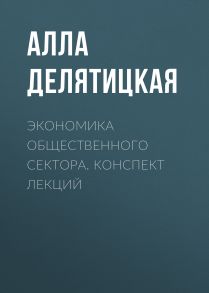 АЛЛА ДЕЛЯТИЦКАЯ

ЭКОНОМИКА ОБЩЕСТВЕННОГО СЕКТОРА. КОНСПЕКТ ЛЕКЦИЙ